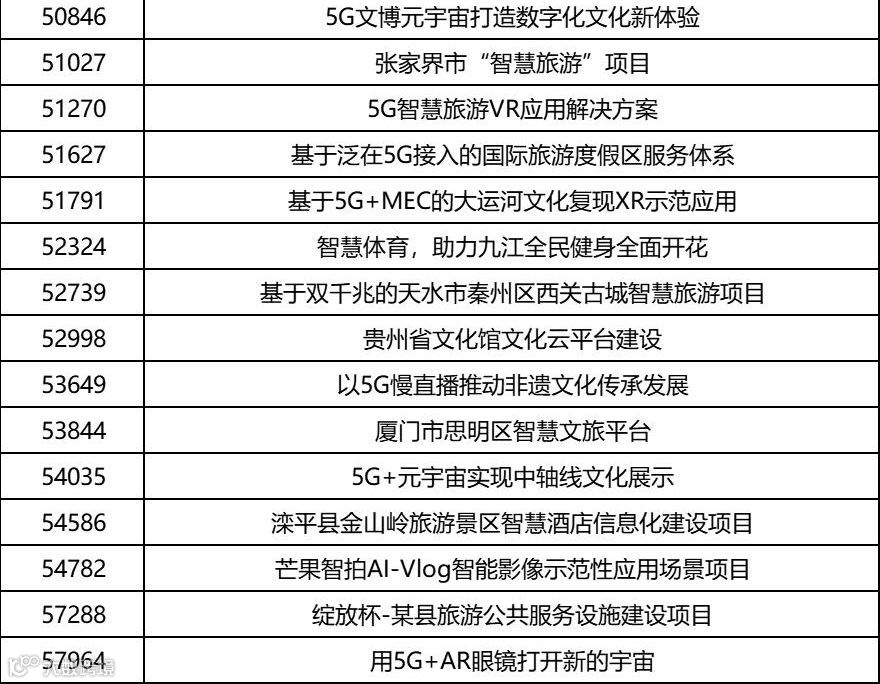 | 50846 | 5G文博元宇宙打造数字化文化新体验 |
|---|---|
| 51027 | 张家界市“智慧旅游”项目 |
| 51270 | 5G智慧旅游VR应用解决方案 |
| 51627 | 基于泛在5G接入的国际旅游度假区服务体系 |
| 51791 | 基于5G+MEC的大运河文化复现XR示范应用 |
| 52324 | 智慧体育，助力九江全民健身全面开花 |
| 52739 | 基于双千兆的天水市秦州区西关古城智慧旅游项目 |
| 52998 | 贵州省文化馆文化云平台建设 |
| 53649 | 以5G慢直播推动非遗文化传承发展 |
| 53844 | 厦门市思明区智慧文旅平台 |
| 54035 | 5G+元宇宙实现中轴线文化展示 |
| 54586 | 滦平县金山岭旅游景区智慧酒店信息化建设项目 |
| 54782 | 芒果智拍AI-Vlog智能影像示范性应用场景项目 |
| 57288 | 绽放杯-某县旅游公共服务设施建设项目 |
| 57964 | 用5G+AR眼镜打开新的宇宙 |